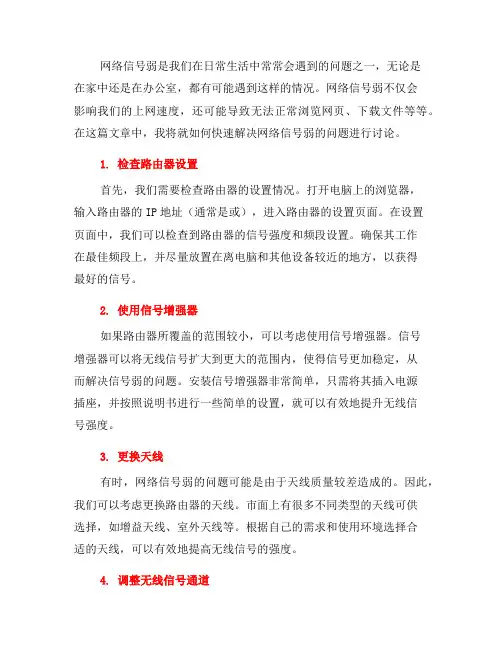 网络信号弱是我们在日常生活中常常会遇到的问题之一，无论是在家中还是在办公室，都有可能遇到这样的情况。网络信号弱不仅会影响我们的上网速度，还可能导致无法正常浏览网页、下载文件等等。在这篇文章中，我将就如何快速解决网络信号弱的问题进行讨论。

1. 检查路由器设置

首先，我们需要检查路由器的设置情况。打开电脑上的浏览器，输入路由器的 IP 地址（通常是或），进入路由器的设置页面。在设置页面中，我们可以检查到路由器的信号强度和频段设置。确保其工作在最佳频段上，并尽量放置在离电脑和其他设备较近的地方，以获得最好的信号。

2. 使用信号增强器

如果路由器所覆盖的范围较小，可以考虑使用信号增强器。信号增强器可以将无线信号扩大到更大的范围内，使得信号更加稳定，从而解决信号弱的问题。安装信号增强器非常简单，只需将其插入电源插座，并按照说明书进行一些简单的设置，就可以有效地提升无线信号强度。

3. 更换天线

有时，网络信号弱的问题可能是由于天线质量较差造成的。因此，我们可以考虑更换路由器的天线。市面上有很多不同类型的天线可供选择，如增益天线、室外天线等。根据自己的需求和使用环境选择合适的天线，可以有效地提高无线信号的强度。

4. 调整无线信号通道